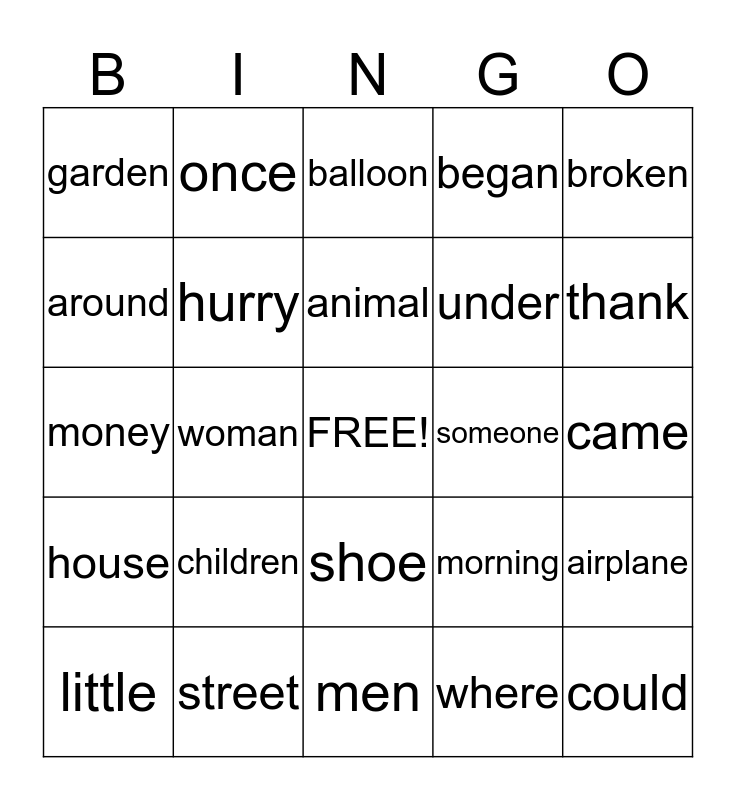 | B | I | N | G | O |
|---|---|---|---|---|
| garden | once | balloon | began | broken |
| around | hurry | animal | under | thank |
| money | woman | FREE! | someone | came |
| house | children | shoe | morning | airplane |
| little | street | men | where | could |